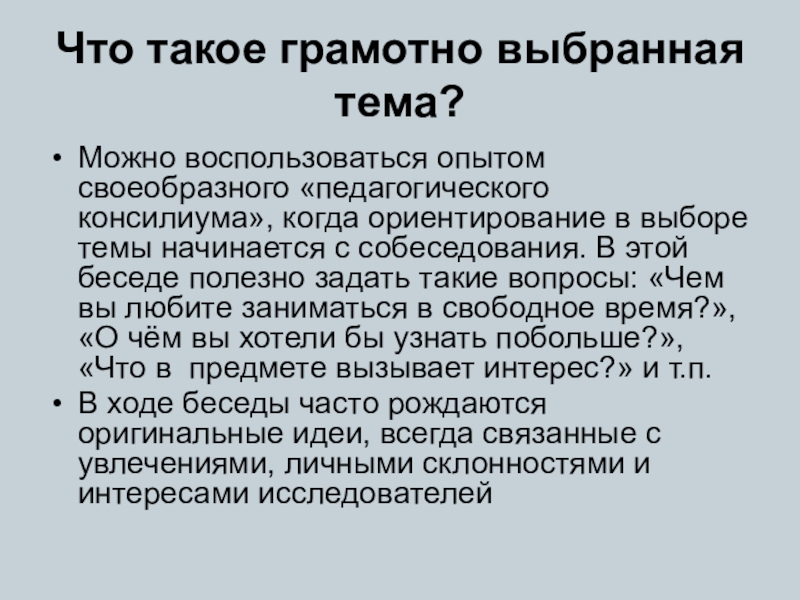 Что такое грамотно выбранная тема?

• Можно воспользоваться опытом своеобразного «педагогического консилиума», когда ориентирование в выборе темы начинается с собеседования. В этой беседе полезно задать такие вопросы: «Чем вы любите заниматься в свободное время?», «О чём вы хотели бы узнать побольше?», «Что в  предмете вызывает интерес?» и т.п.
• В ходе беседы часто рождаются оригинальные идеи, всегда связанные с увлечениями, личными склонностями и интересами исследователей